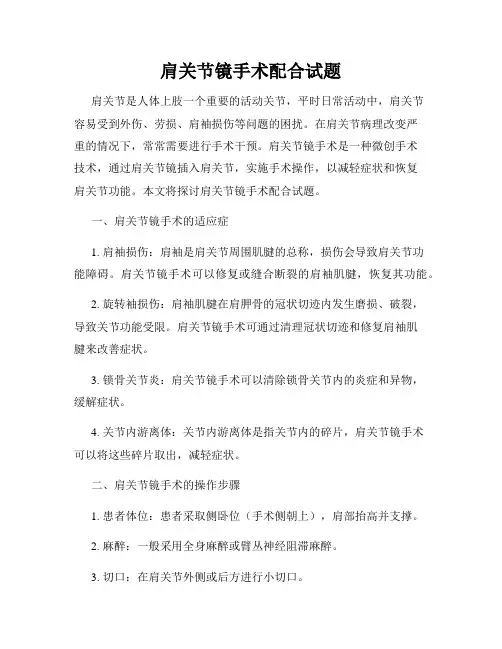 肩关节镜手术配合试题

肩关节是人体上肢一个重要的活动关节，平时日常活动中，肩关节容易受到外伤、劳损、肩袖损伤等问题的困扰。在肩关节病理改变严重的情况下，常常需要进行手术干预。肩关节镜手术是一种微创手术技术，通过肩关节镜插入肩关节，实施手术操作，以减轻症状和恢复肩关节功能。本文将探讨肩关节镜手术配合试题。

一、肩关节镜手术的适应症

1. 肩袖损伤：肩袖是肩关节周围肌腱的总称，损伤会导致肩关节功能障碍。肩关节镜手术可以修复或缝合断裂的肩袖肌腱，恢复其功能。

2. 旋转袖损伤：肩袖肌腱在肩胛骨的冠状切迹内发生磨损、破裂，导致关节功能受限。肩关节镜手术可通过清理冠状切迹和修复肩袖肌腱来改善症状。

3. 锁骨关节炎：肩关节镜手术可以清除锁骨关节内的炎症和异物，缓解症状。

4. 关节内游离体：关节内游离体是指关节内的碎片，肩关节镜手术可以将这些碎片取出，减轻症状。

二、肩关节镜手术的操作步骤

1. 患者体位：患者采取侧卧位（手术侧朝上），肩部抬高并支撑。

2. 麻醉：一般采用全身麻醉或臂丛神经阻滞麻醉。

3. 切口：在肩关节外侧或后方进行小切口。